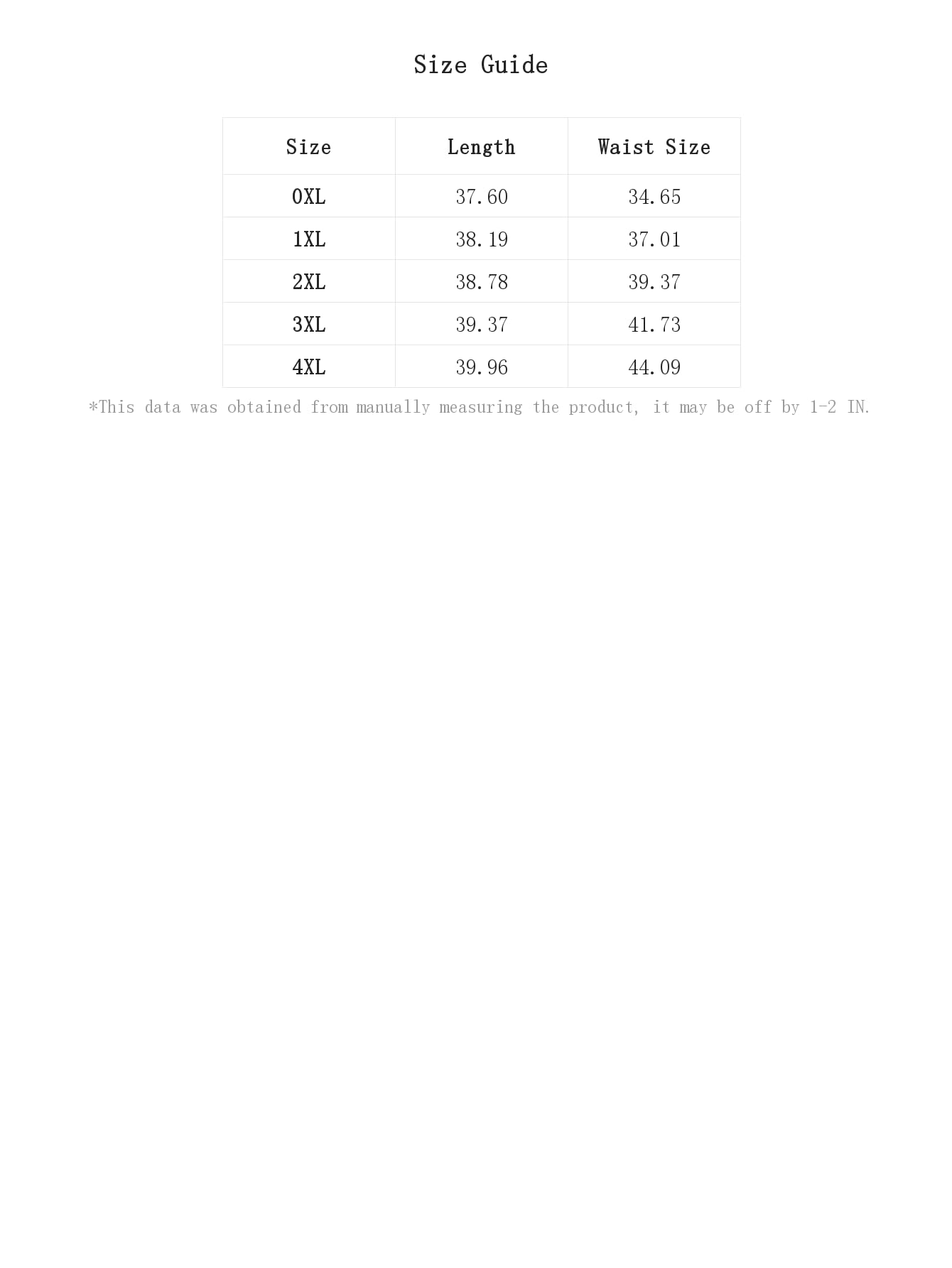 Size Guide

| Size | Length | Waist Size |
|---|---|---|
| 0XL | 37.60 | 34.65 |
| 1XL | 38.19 | 37.01 |
| 2XL | 38.78 | 39.37 |
| 3XL | 39.37 | 41.73 |
| 4XL | 39.96 | 44.09 |

*This data was obtained from manually measuring the product, it may be off by 1-2 IN.